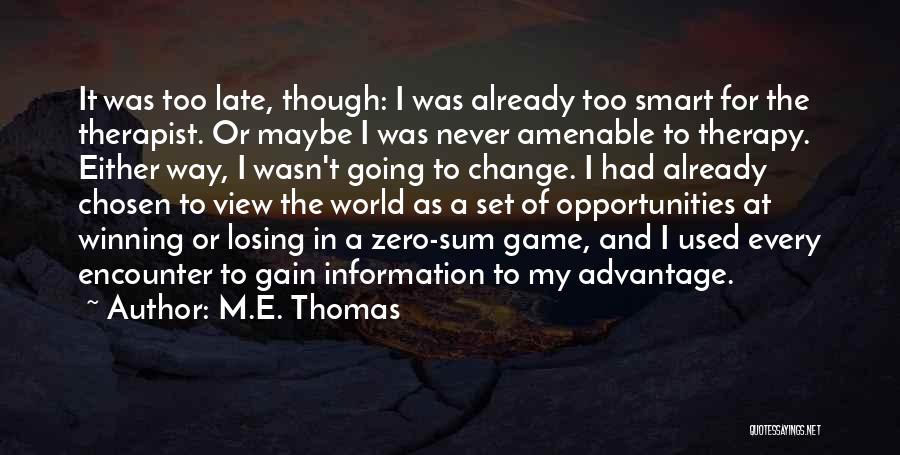 It was too late, though: I was already too smart for the therapist. Or maybe I was never amenable to therapy. Either way, I wasn't going to change. I had already chosen to view the world as a set of opportunities at winning or losing in a zero-sum game, and I used every encounter to gain information to my advantage.

~ Author: M.E. Thomas

QUOTESSAYINGS.NET